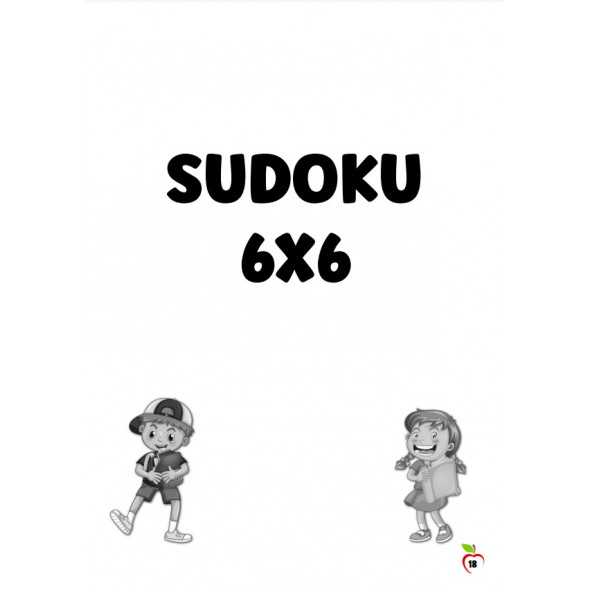 SUDOKU
6X6

18